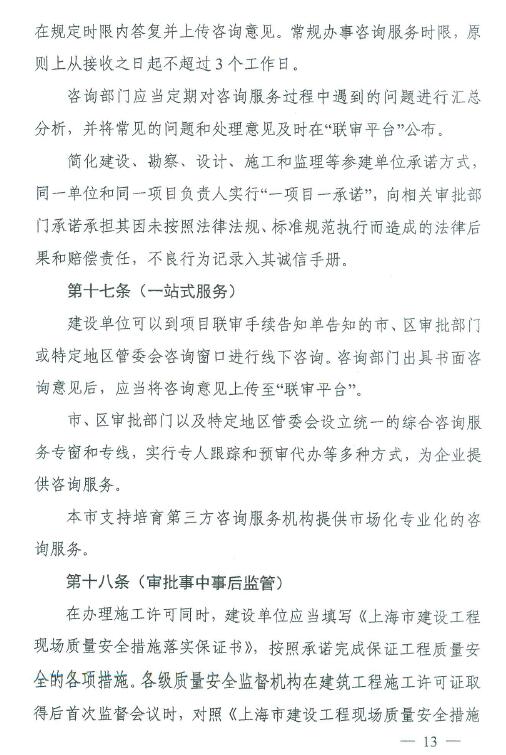 在规定时限内答复并上传咨询意见。常规办事咨询服务时限，原则上从接收之日起不超过3个工作日。

咨询部门应当定期对咨询服务过程中遇到的问题进行汇总分析，并将常见的问题和处理意见及时在“联审平台”公布。

简化建设、勘察、设计、施工和监理等参建单位承诺方式，同一单位和同一项目负责人实行“一项目一承诺”，向相关审批部门承诺承担其因未按照法律法规、标准规范执行而造成的法律后果和赔偿责任，不良行为记录入其诚信手册。

第十七条（一站式服务）

建设单位可以到项目联审手续告知单告知的市、区审批部门或特定地区管委会咨询窗口进行线下咨询。咨询部门出具书面咨询意见后，应当将咨询意见上传至“联审平台”。

市、区审批部门以及特定地区管委会设立统一的综合咨询服务专窗和专线，实行专人跟踪和预审代办等多种方式，为企业提供咨询服务。

本市支持培育第三方咨询服务机构提供市场化专业化的咨询服务。

第十八条（审批事中事后监管）

在办理施工许可同时，建设单位应当填写《上海市建设工程现场质量安全措施落实保证书》，按照承诺完成保证工程质量安全的各项措施。各级质量安全监督机构在建筑工程施工许可证取得后首次监督会议时，对照《上海市建设工程现场质量安全措施

— 13 —